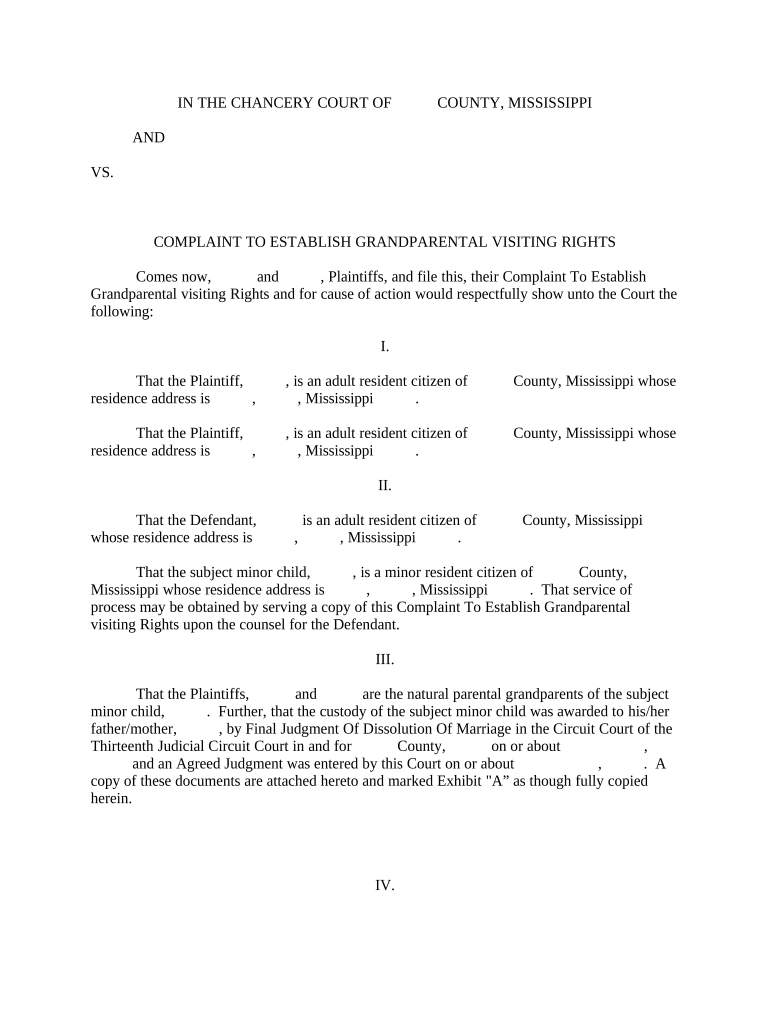 IN THE CHANCERY COURT OF COUNTY, MISSISSIPPI

AND

VS.

COMPLAINT TO ESTABLISH GRANDPARENTAL VISITING RIGHTS

Comes now, and , Plaintiffs, and file this, their Complaint To Establish Grandparental visiting Rights and for cause of action would respectfully show unto the Court the following:

I.

That the Plaintiff, , is an adult resident citizen of County, Mississippi whose residence address is , , Mississippi .

That the Plaintiff, , is an adult resident citizen of County, Mississippi whose residence address is , , Mississippi .

II.

That the Defendant, is an adult resident citizen of County, Mississippi whose residence address is , , Mississippi .

That the subject minor child, , is a minor resident citizen of County, Mississippi whose residence address is , , Mississippi . That service of process may be obtained by serving a copy of this Complaint To Establish Grandparental visiting Rights upon the counsel for the Defendant.

III.

That the Plaintiffs, and are the natural parental grandparents of the subject minor child, . Further, that the custody of the subject minor child was awarded to his/her father/mother, , by Final Judgment Of Dissolution Of Marriage in the Circuit Court of the Thirteenth Judicial Circuit Court in and for County, on or about , and an Agreed Judgment was entered by this Court on or about , . A copy of these documents are attached hereto and marked Exhibit "A" as though fully copied herein.

IV.